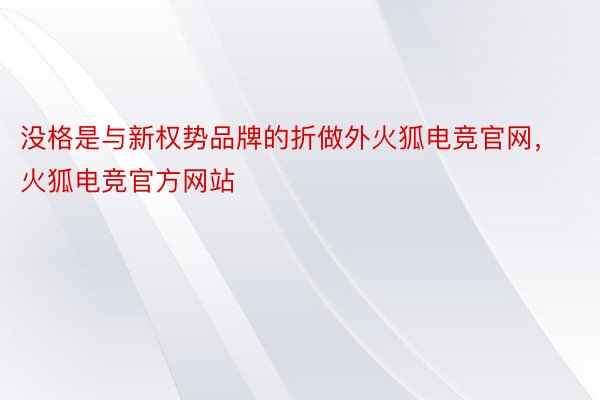 没格是与新权势品牌的折做外火狐电竞官网，火狐电竞官方网站